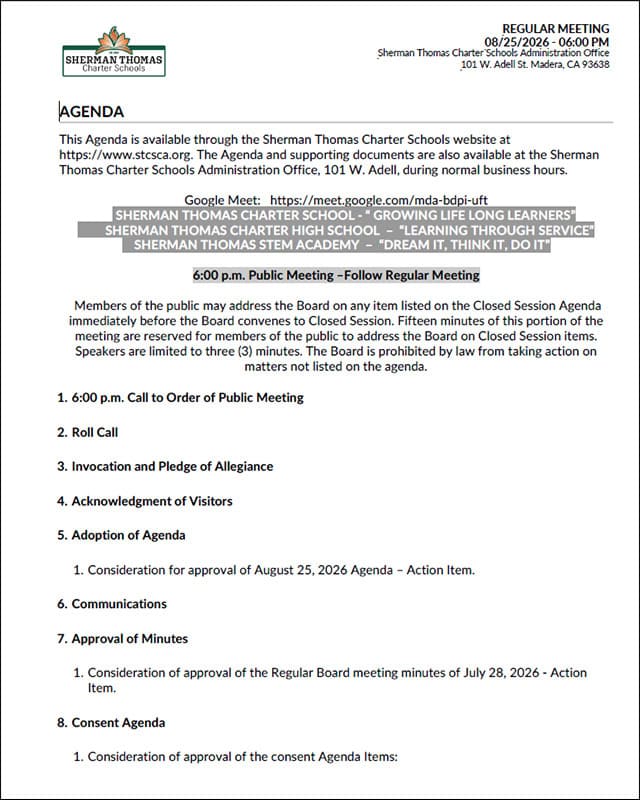 SHERMAN THOMAS
Charter Schools

REGULAR MEETING
08/25/2026 - 06:00 PM
Sherman Thomas Charter Schools Administration Office
101 W. Adell St. Madera, CA 93638

AGENDA

This Agenda is available through the Sherman Thomas Charter Schools website at https://www.stcsca.org. The Agenda and supporting documents are also available at the Sherman Thomas Charter Schools Administration Office, 101 W. Adell, during normal business hours.

Google Meet: https://meet.google.com/mda-bdpi-uft
SHERMAN THOMAS CHARTER SCHOOL - " GROWING LIFE LONG LEARNERS"
SHERMAN THOMAS CHARTER HIGH SCHOOL – "LEARNING THROUGH SERVICE"
SHERMAN THOMAS STEM ACADEMY – "DREAM IT, THINK IT, DO IT"

6:00 p.m. Public Meeting –Follow Regular Meeting

Members of the public may address the Board on any item listed on the Closed Session Agenda immediately before the Board convenes to Closed Session. Fifteen minutes of this portion of the meeting are reserved for members of the public to address the Board on Closed Session items. Speakers are limited to three (3) minutes. The Board is prohibited by law from taking action on matters not listed on the agenda.

1. 6:00 p.m. Call to Order of Public Meeting

2. Roll Call

3. Invocation and Pledge of Allegiance

4. Acknowledgment of Visitors

5. Adoption of Agenda

1. Consideration for approval of August 25, 2026 Agenda – Action Item.

6. Communications

7. Approval of Minutes

1. Consideration of approval of the Regular Board meeting minutes of July 28, 2026 - Action Item.

8. Consent Agenda

1. Consideration of approval of the consent Agenda Items: